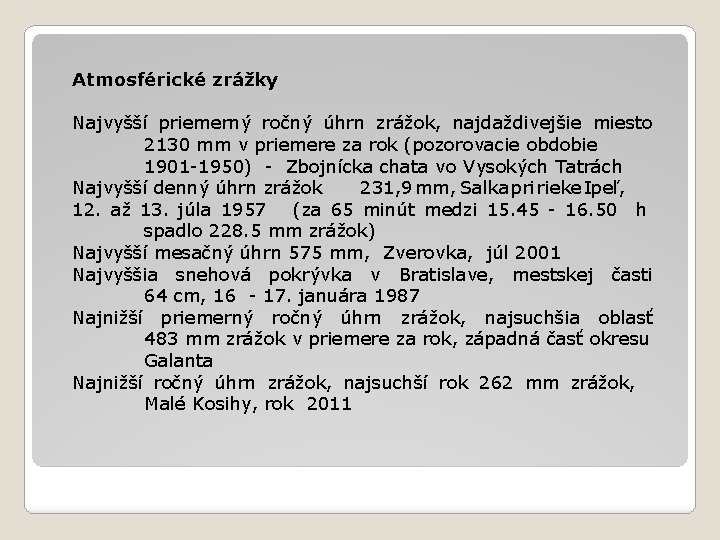 Atmosférické zrážky

Najvyšší priemerný ročný úhrn zrážok, najdaždivejšie miesto 2130 mm v priemere za rok (pozorovacie obdobie 1901-1950) - Zbojnícka chata vo Vysokých Tatrách
Najvyšší denný úhrn zrážok 231,9 mm, Salka pri rieke Ipeľ, 12. až 13. júla 1957 (za 65 minút medzi 15.45 - 16.50 h spadlo 228.5 mm zrážok)
Najvyšší mesačný úhrn 575 mm, Zverovka, júl 2001
Najvyššia snehová pokrývka v Bratislave, mestskej časti 64 cm, 16 - 17. januára 1987
Najnižší priemerný ročný úhrn zrážok, najsuchšia oblasť 483 mm zrážok v priemere za rok, západná časť okresu Galanta
Najnižší ročný úhrn zrážok, najsuchší rok 262 mm zrážok, Malé Kosihy, rok 2011